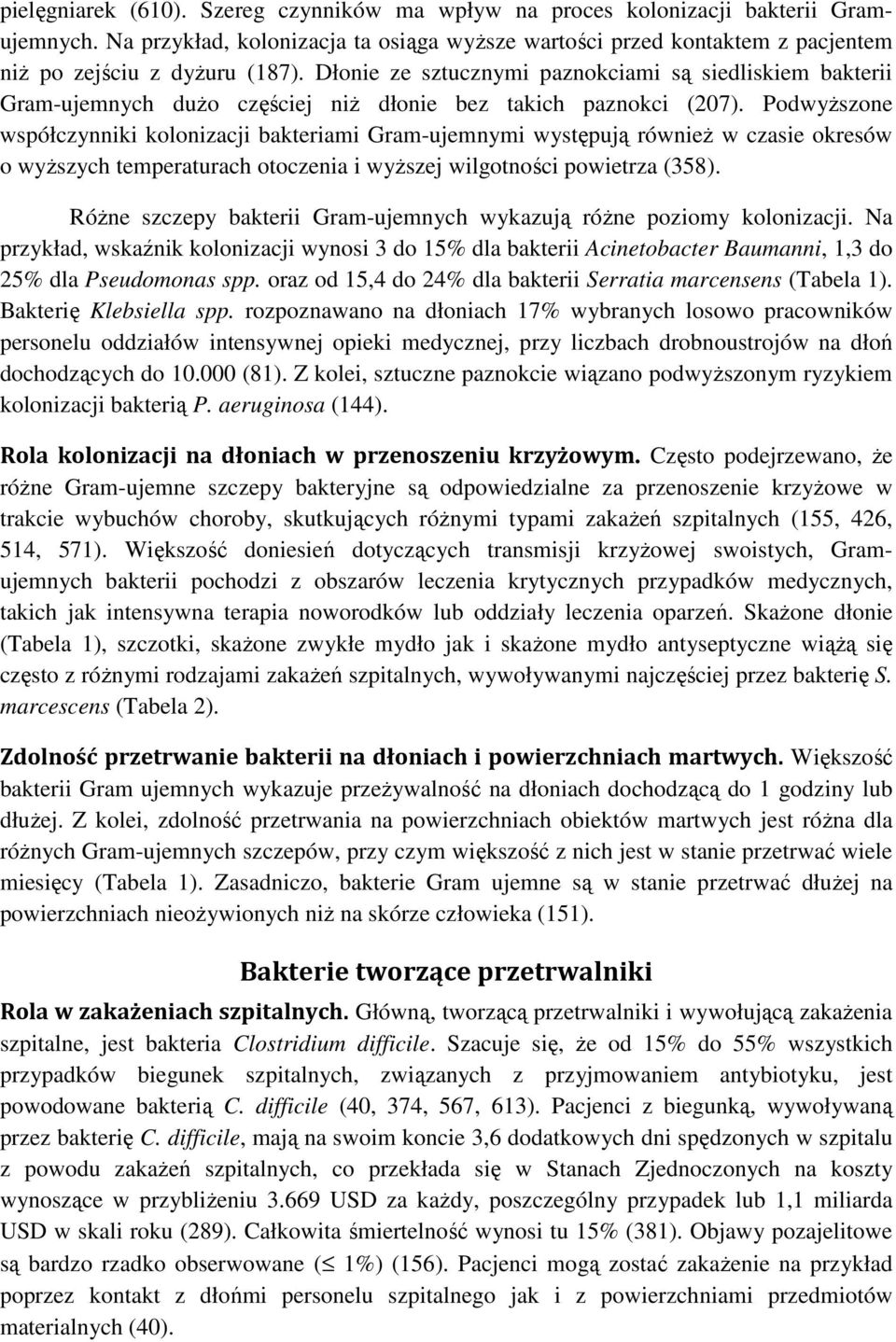 pielęgniarek (610). Szereg czynników ma wpływ na proces kolonizacji bakterii Gram-ujemnych. Na przykład, kolonizacja ta osiąga wyższe wartości przed kontaktem z pacjentem niż po zejściu z dyżuru (187). Dłonie ze sztucznymi paznokciami są siedliskiem bakterii Gram-ujemnych dużo częściej niż dłonie bez takich paznokci (207). Podwyższone współczynniki kolonizacji bakteriami Gram-ujemnymi występują również w czasie okresów o wyższych temperaturach otoczenia i wyższej wilgotności powietrza (358).

Różne szczepy bakterii Gram-ujemnych wykazują różne poziomy kolonizacji. Na przykład, wskaźnik kolonizacji wynosi 3 do 15% dla bakterii Acinetobacter Baumanni, 1,3 do 25% dla Pseudomonas spp. oraz od 15,4 do 24% dla bakterii Serratia marcensens (Tabela 1). Bakterię Klebsiella spp. rozpoznawano na dłoniach 17% wybranych losowo pracowników personelu oddziałów intensywnej opieki medycznej, przy liczbach drobnoustrojów na dłoń dochodzących do 10.000 (81). Z kolei, sztuczne paznokcie wiązano podwyższonym ryzykiem kolonizacji bakterią P. aeruginosa (144).

Rola kolonizacji na dłoniach w przenoszeniu krzyżowym. Często podejrzewano, że różne Gram-ujemne szczepy bakteryjne są odpowiedzialne za przenoszenie krzyżowe w trakcie wybuchów choroby, skutkujących różnymi typami zakażeń szpitalnych (155, 426, 514, 571). Większość doniesień dotyczących transmisji krzyżowej swoistych, Gram-ujemnych bakterii pochodzi z obszarów leczenia krytycznych przypadków medycznych, takich jak intensywna terapia noworodków lub oddziały leczenia oparzeń. Skażone dłonie (Tabela 1), szczotki, skażone zwykłe mydło jak i skażone mydło antyseptyczne wiążą się często z różnymi rodzajami zakażeń szpitalnych, wywoływanymi najczęściej przez bakterię S. marcescens (Tabela 2).

Zdolność przetrwanie bakterii na dłoniach i powierzchniach martwych. Większość bakterii Gram ujemnych wykazuje przeżywalność na dłoniach dochodzącą do 1 godziny lub dłużej. Z kolei, zdolność przetrwania na powierzchniach obiektów martwych jest różna dla różnych Gram-ujemnych szczepów, przy czym większość z nich jest w stanie przetrwać wiele miesięcy (Tabela 1). Zasadniczo, bakterie Gram ujemne są w stanie przetrwać dłużej na powierzchniach nieożywionych niż na skórze człowieka (151).

Bakterie tworzące przetrwalniki

Rola w zakażeniach szpitalnych. Główną, tworzącą przetrwalniki i wywołującą zakażenia szpitalne, jest bakteria Clostridium difficile. Szacuje się, że od 15% do 55% wszystkich przypadków biegunek szpitalnych, związanych z przyjmowaniem antybiotyku, jest powodowane bakterią C. difficile (40, 374, 567, 613). Pacjenci z biegunką, wywoływaną przez bakterię C. difficile, mają na swoim koncie 3,6 dodatkowych dni spędzonych w szpitalu z powodu zakażeń szpitalnych, co przekłada się w Stanach Zjednoczonych na koszty wynoszące w przybliżeniu 3.669 USD za każdy, poszczególny przypadek lub 1,1 miliarda USD w skali roku (289). Całkowita śmiertelność wynosi tu 15% (381). Objawy pozajelitowe są bardzo rzadko obserwowane ($\leq$ 1%) (156). Pacjenci mogą zostać zakażenie na przykład poprzez kontakt z dłońmi personelu szpitalnego jak i z powierzchniami przedmiotów materialnych (40).